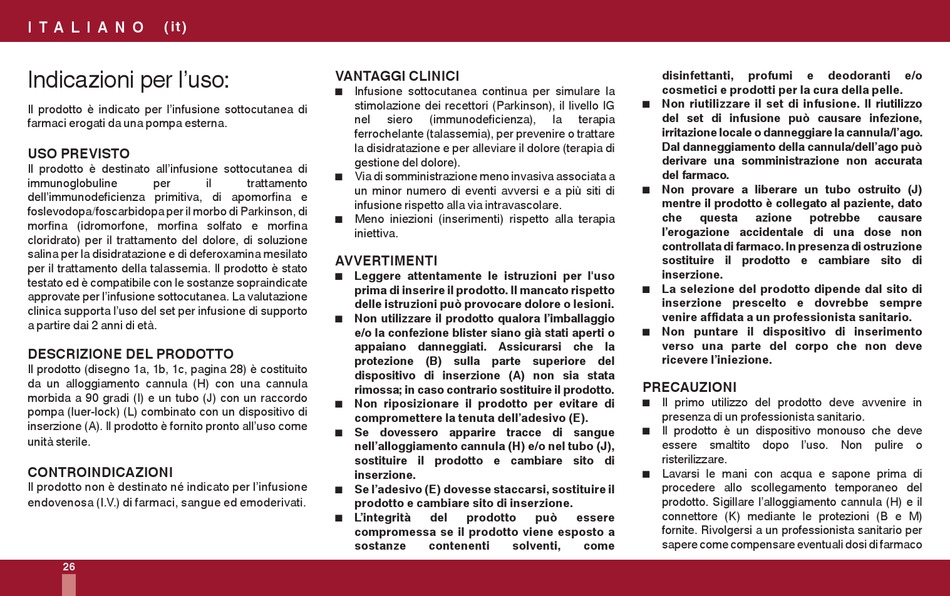 ITALIANO (it)

Indicazioni per l'uso:

Il prodotto è indicato per l'infusione sottocutanea di farmaci erogati da una pompa esterna.

USO PREVISTO
Il prodotto è destinato all'infusione sottocutanea di immunoglobuline per il trattamento dell'immunodeficienza primitiva, di apomorfina e foslevodopa/foscarbidopa per il morbo di Parkinson, di morfina (idromorfone, morfina solfato e morfina cloridrato) per il trattamento del dolore, di soluzione salina per la disidratazione e di deferoxamina mesilato per il trattamento della talassemia. Il prodotto è stato testato ed è compatibile con le sostanze sopraindicate approvate per l'infusione sottocutanea. La valutazione clinica supporta l'uso del set per infusione di supporto a partire dai 2 anni di età.

DESCRIZIONE DEL PRODOTTO
Il prodotto (disegno 1a, 1b, 1c, pagina 28) è costituito da un alloggiamento cannula (H) con una cannula morbida a 90 gradi (I) e un tubo (J) con un raccordo pompa (luer-lock) (L) combinato con un dispositivo di inserzione (A). Il prodotto è fornito pronto all'uso come unità sterile.

CONTROINDICAZIONI
Il prodotto non è destinato né indicato per l'infusione endovenosa (I.V.) di farmaci, sangue ed emoderivati.

VANTAGGI CLINICI
■ Infusione sottocutanea continua per simulare la stimolazione dei recettori (Parkinson), il livello IG nel siero (immunodeficienza), la terapia ferrochelante (talassemia), per prevenire o trattare la disidratazione e per alleviare il dolore (terapia di gestione del dolore).
■ Via di somministrazione meno invasiva associata a un minor numero di eventi avversi e a più siti di infusione rispetto alla via intravascolare.
■ Meno iniezioni (inserimenti) rispetto alla terapia iniettiva.

AVVERTIMENTI
■ Leggere attentamente le istruzioni per l'uso prima di inserire il prodotto. Il mancato rispetto delle istruzioni può provocare dolore o lesioni.
■ Non utilizzare il prodotto qualora l'imballaggio e/o la confezione blister siano già stati aperti o appaiano danneggiati. Assicurarsi che la protezione (B) sulla parte superiore del dispositivo di inserzione (A) non sia stata rimossa; in caso contrario sostituire il prodotto.
■ Non riposizionare il prodotto per evitare di compromettere la tenuta dell'adesivo (E).
■ Se dovessero apparire tracce di sangue nell'alloggiamento cannula (H) e/o nel tubo (J), sostituire il prodotto e cambiare sito di inserzione.
■ Se l'adesivo (E) dovesse staccarsi, sostituire il prodotto e cambiare sito di inserzione.
■ L'integrità del prodotto può essere compromessa se il prodotto viene esposto a sostanze contenenti solventi, come disinfettanti, profumi e deodoranti e/o cosmetici e prodotti per la cura della pelle.
■ Non riutilizzare il set di infusione. Il riutilizzo del set di infusione può causare infezione, irritazione locale o danneggiare la cannula/l'ago. Dal danneggiamento della cannula/dell'ago può derivare una somministrazione non accurata del farmaco.
■ Non provare a liberare un tubo ostruito (J) mentre il prodotto è collegato al paziente, dato che questa azione potrebbe causare l'erogazione accidentale di una dose non controllata di farmaco. In presenza di ostruzione sostituire il prodotto e cambiare sito di inserzione.
■ La selezione del prodotto dipende dal sito di inserzione prescelto e dovrebbe sempre venire affidata a un professionista sanitario.
■ Non puntare il dispositivo di inserimento verso una parte del corpo che non deve ricevere l'iniezione.

PRECAUZIONI
■ Il primo utilizzo del prodotto deve avvenire in presenza di un professionista sanitario.
■ Il prodotto è un dispositivo monouso che deve essere smaltito dopo l'uso. Non pulire o risterilizzare.
■ Lavarsi le mani con acqua e sapone prima di procedere allo scollegamento temporaneo del prodotto. Sigillare l'alloggiamento cannula (H) e il connettore (K) mediante le protezioni (B e M) fornite. Rivolgersi a un professionista sanitario per sapere come compensare eventuali dosi di farmaco

26